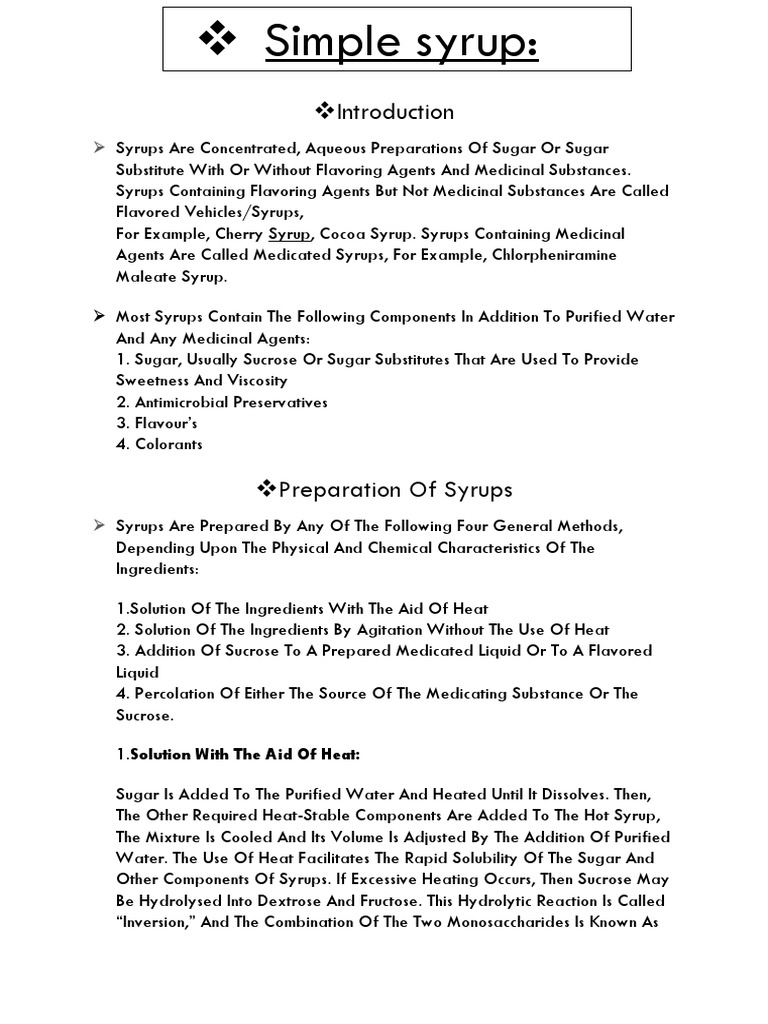 ❖ Simple syrup:

❖Introduction

➢ Syrups Are Concentrated, Aqueous Preparations Of Sugar Or Sugar Substitute With Or Without Flavoring Agents And Medicinal Substances. Syrups Containing Flavoring Agents But Not Medicinal Substances Are Called Flavored Vehicles/Syrups,
For Example, Cherry Syrup, Cocoa Syrup. Syrups Containing Medicinal Agents Are Called Medicated Syrups, For Example, Chlorpheniramine Maleate Syrup.

➢ Most Syrups Contain The Following Components In Addition To Purified Water And Any Medicinal Agents:
1. Sugar, Usually Sucrose Or Sugar Substitutes That Are Used To Provide Sweetness And Viscosity
2. Antimicrobial Preservatives
3. Flavour's
4. Colorants

❖Preparation Of Syrups

➢ Syrups Are Prepared By Any Of The Following Four General Methods, Depending Upon The Physical And Chemical Characteristics Of The Ingredients:

1.Solution Of The Ingredients With The Aid Of Heat
2. Solution Of The Ingredients By Agitation Without The Use Of Heat
3. Addition Of Sucrose To A Prepared Medicated Liquid Or To A Flavored Liquid
4. Percolation Of Either The Source Of The Medicating Substance Or The Sucrose.

1.Solution With The Aid Of Heat:

Sugar Is Added To The Purified Water And Heated Until It Dissolves. Then, The Other Required Heat-Stable Components Are Added To The Hot Syrup, The Mixture Is Cooled And Its Volume Is Adjusted By The Addition Of Purified Water. The Use Of Heat Facilitates The Rapid Solubility Of The Sugar And Other Components Of Syrups. If Excessive Heating Occurs, Then Sucrose May Be Hydrolysed Into Dextrose And Fructose. This Hydrolytic Reaction Is Called "Inversion," And The Combination Of The Two Monosaccharides Is Known As